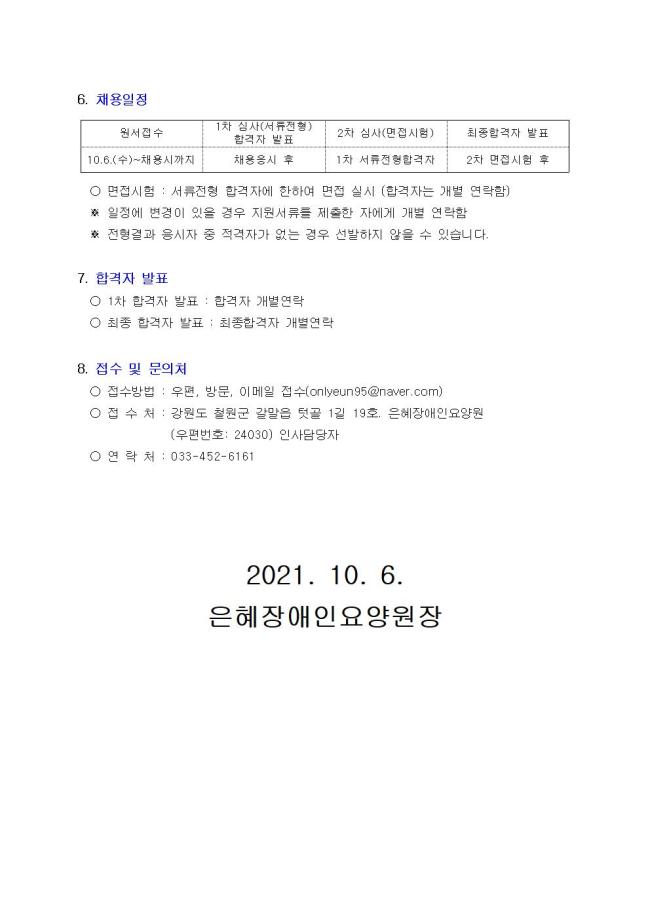 6. 채용일정

| 원서접수 | 1차 심사(서류전형) 합격자 발표 | 2차 심사(면접시험) | 최종합격자 발표 |
|---|---|---|---|
| 10.6.(수)~채용시까지 | 채용응시 후 | 1차 서류전형합격자 | 2차 면접시험 후 |

○ 면접시험 : 서류전형 합격자에 한하여 면접 실시 (합격자는 개별 연락함)
※ 일정에 변경이 있을 경우 지원서류를 제출한 자에게 개별 연락함
※ 전형결과 응시자 중 적격자가 없는 경우 선발하지 않을 수 있습니다.

7. 합격자 발표
○ 1차 합격자 발표 : 합격자 개별연락
○ 최종 합격자 발표 : 최종합격자 개별연락

8. 접수 및 문의처
○ 접수방법 : 우편, 방문, 이메일 접수(onlyeun95@naver.com)
○ 접 수 처 : 강원도 철원군 갈말읍 텃골 1길 19호. 은혜장애인요양원 (우편번호: 24030) 인사담당자
○ 연 락 처 : 033-452-6161

2021. 10. 6.
은혜장애인요양원장